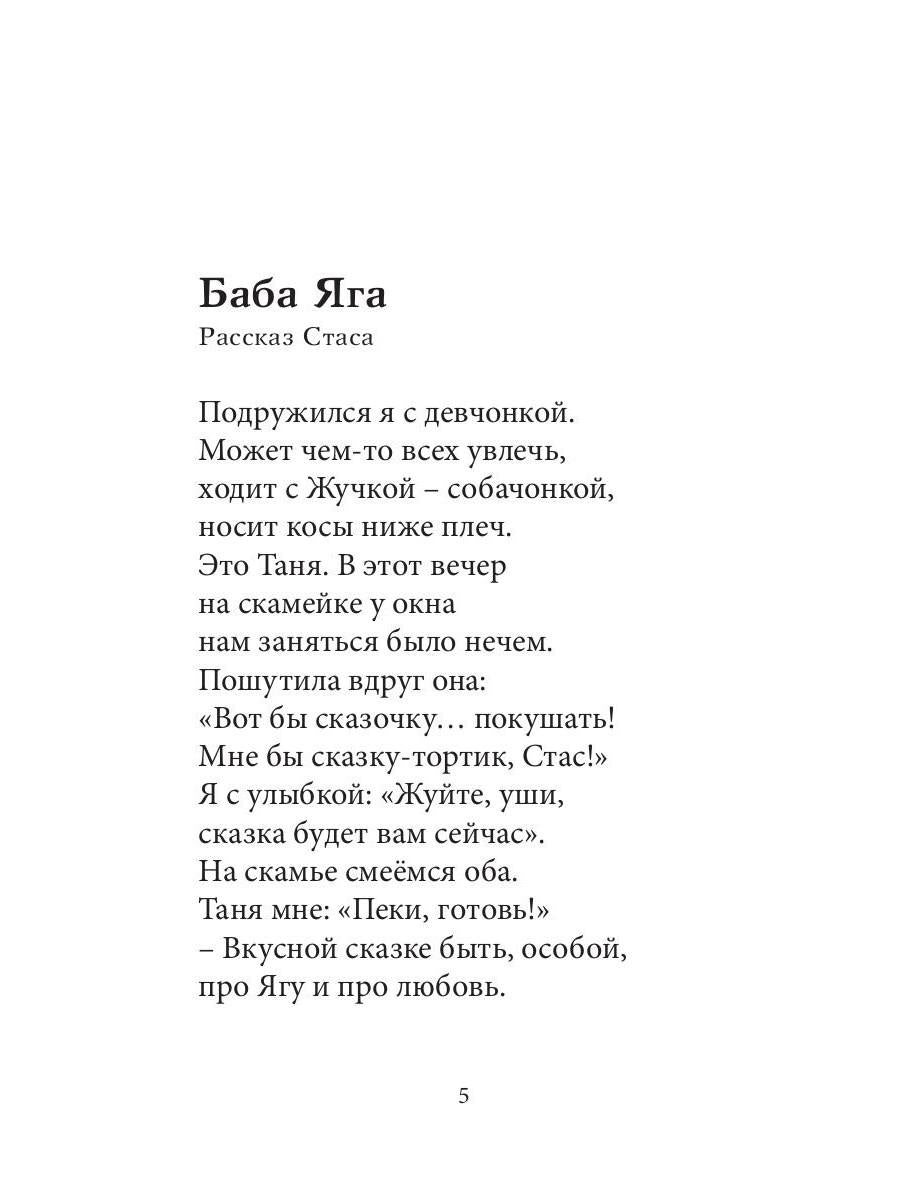 Баба Яга
Рассказ Стаса

Подружился я с девчонкой.
Может чем-то всех увлечь,
ходит с Жучкой – собачонкой,
носит косы ниже плеч.
Это Таня. В этот вечер
на скамейке у окна
нам заняться было нечем.
Пошутила вдруг она:
«Вот бы сказочку… покушать!
Мне бы сказку-тортик, Стас!»
Я с улыбкой: «Жуйте, уши,
сказка будет вам сейчас».
На скамье смеёмся оба.
Таня мне: «Пеки, готовь!»
– Вкусной сказке быть, особой,
про Ягу и про любовь.

5